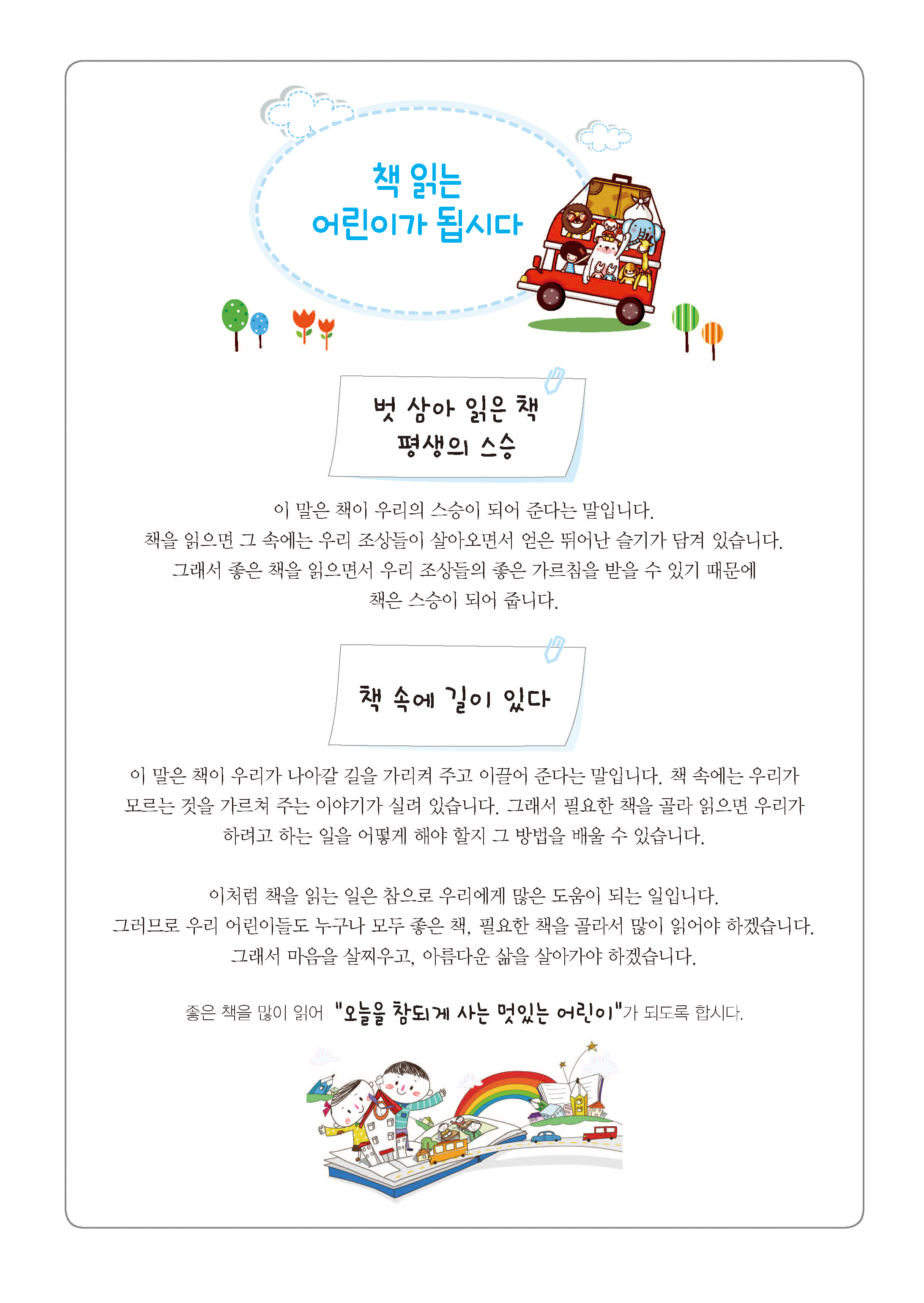 책 읽는
어린이가 됩시다

벗 삼아 읽은 책
평생의 스승

이 말은 책이 우리의 스승이 되어 준다는 말입니다.
책을 읽으면 그 속에는 우리 조상들이 살아오면서 얻은 뛰어난 슬기가 담겨 있습니다.
그래서 좋은 책을 읽으면서 우리 조상들의 좋은 가르침을 받을 수 있기 때문에
책은 스승이 되어 줍니다.

책 속에 길이 있다

이 말은 책이 우리가 나아갈 길을 가리켜 주고 이끌어 준다는 말입니다. 책 속에는 우리가 모르는 것을 가르쳐 주는 이야기가 실려 있습니다. 그래서 필요한 책을 골라 읽으면 우리가 하려고 하는 일을 어떻게 해야 할지 그 방법을 배울 수 있습니다.

이처럼 책을 읽는 일은 참으로 우리에게 많은 도움이 되는 일입니다.
그러므로 우리 어린이들도 누구나 모두 좋은 책, 필요한 책을 골라서 많이 읽어야 하겠습니다.
그래서 마음을 살찌우고, 아름다운 삶을 살아가야 하겠습니다.

좋은 책을 많이 읽어 "오늘을 참되게 사는 멋있는 어린이"가 되도록 합시다.